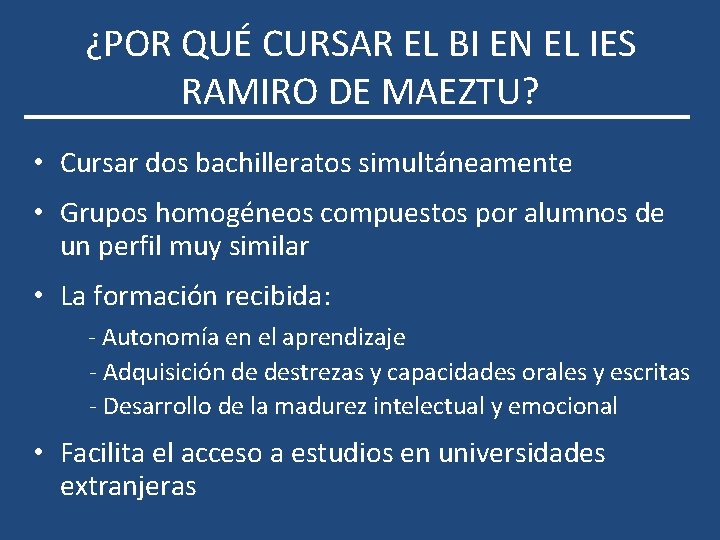 ¿POR QUÉ CURSAR EL BI EN EL IES RAMIRO DE MAEZTU?

• Cursar dos bachilleratos simultáneamente

• Grupos homogéneos compuestos por alumnos de un perfil muy similar

• La formación recibida:

- Autonomía en el aprendizaje
- Adquisición de destrezas y capacidades orales y escritas
- Desarrollo de la madurez intelectual y emocional

• Facilita el acceso a estudios en universidades extranjeras